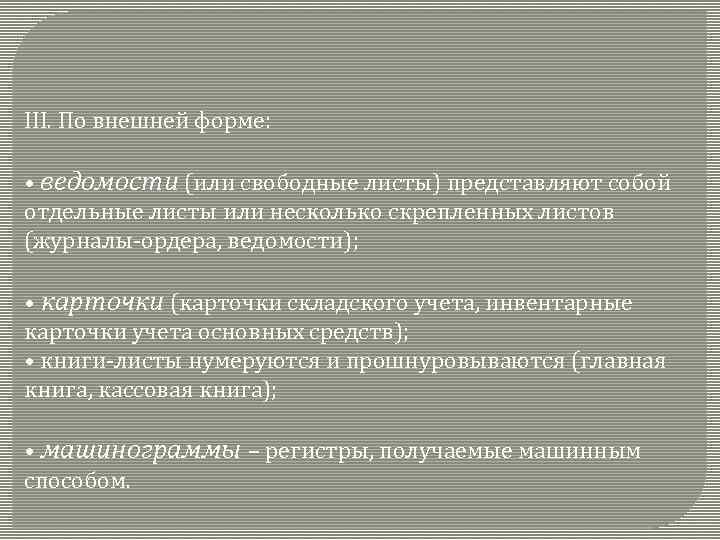 III. По внешней форме:

• ведомости (или свободные листы) представляют собой отдельные листы или несколько скрепленных листов (журналы-ордера, ведомости);

• карточки (карточки складского учета, инвентарные карточки учета основных средств);
• книги-листы нумеруются и прошнуровываются (главная книга, кассовая книга);

• машинограммы – регистры, получаемые машинным способом.